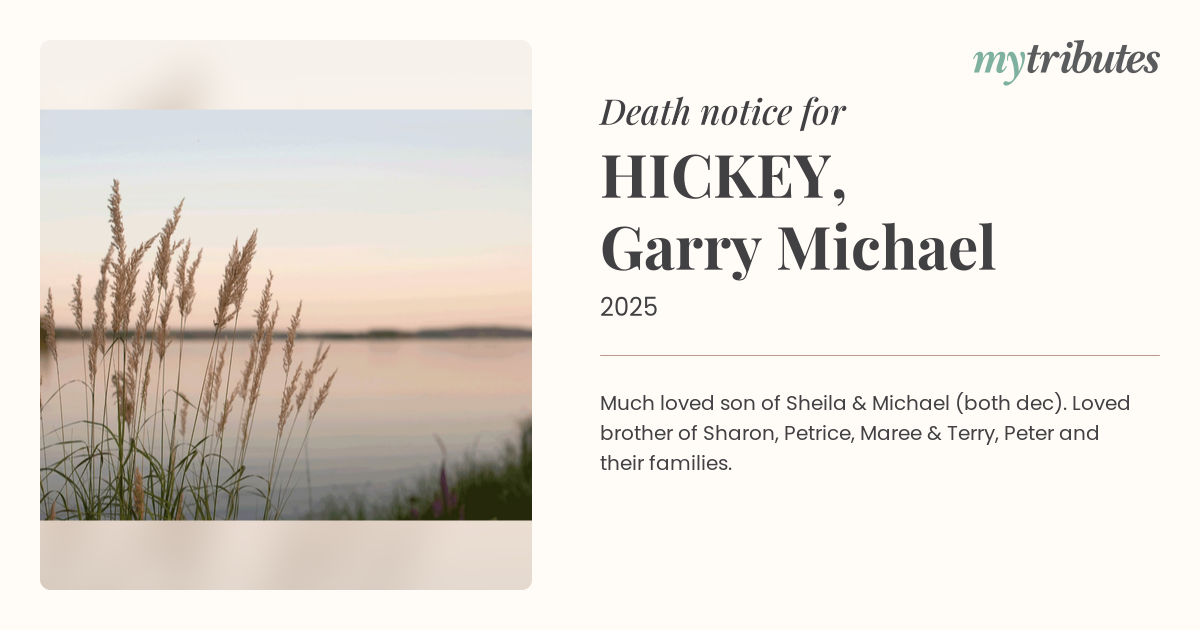 mytributes

Death notice for

HICKEY,
Garry Michael

2025

Much loved son of Sheila & Michael (both dec). Loved brother of Sharon, Petrice, Maree & Terry, Peter and their families.